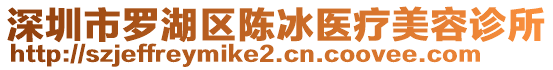 深圳市罗湖区陈冰医疗美容诊所
http://szjeffreymike2.cn.coovee.com